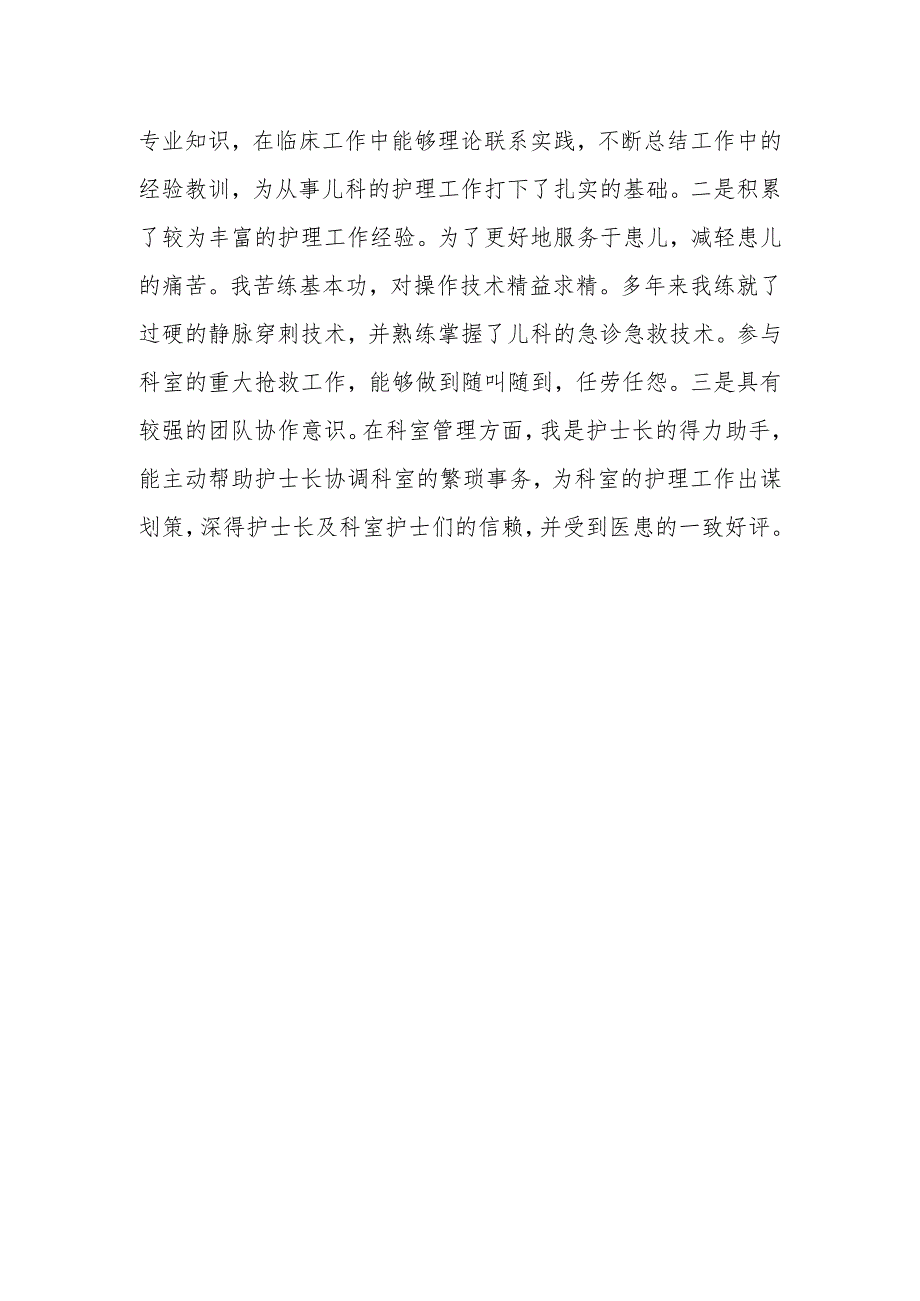 专业知识，在临床工作中能够理论联系实践，不断总结工作中的经验教训，为从事儿科的护理工作打下了扎实的基础。二是积累了较为丰富的护理工作经验。为了更好地服务于患儿，减轻患儿的痛苦。我苦练基本功，对操作技术精益求精。多年来我练就了过硬的静脉穿刺技术，并熟练掌握了儿科的急诊急救技术。参与科室的重大抢救工作，能够做到随叫随到，任劳任怨。三是具有较强的团队协作意识。在科室管理方面，我是护士长的得力助手，能主动帮助护士长协调科室的繁琐事务，为科室的护理工作出谋划策，深得护士长及科室护士们的信赖，并受到医患的一致好评。